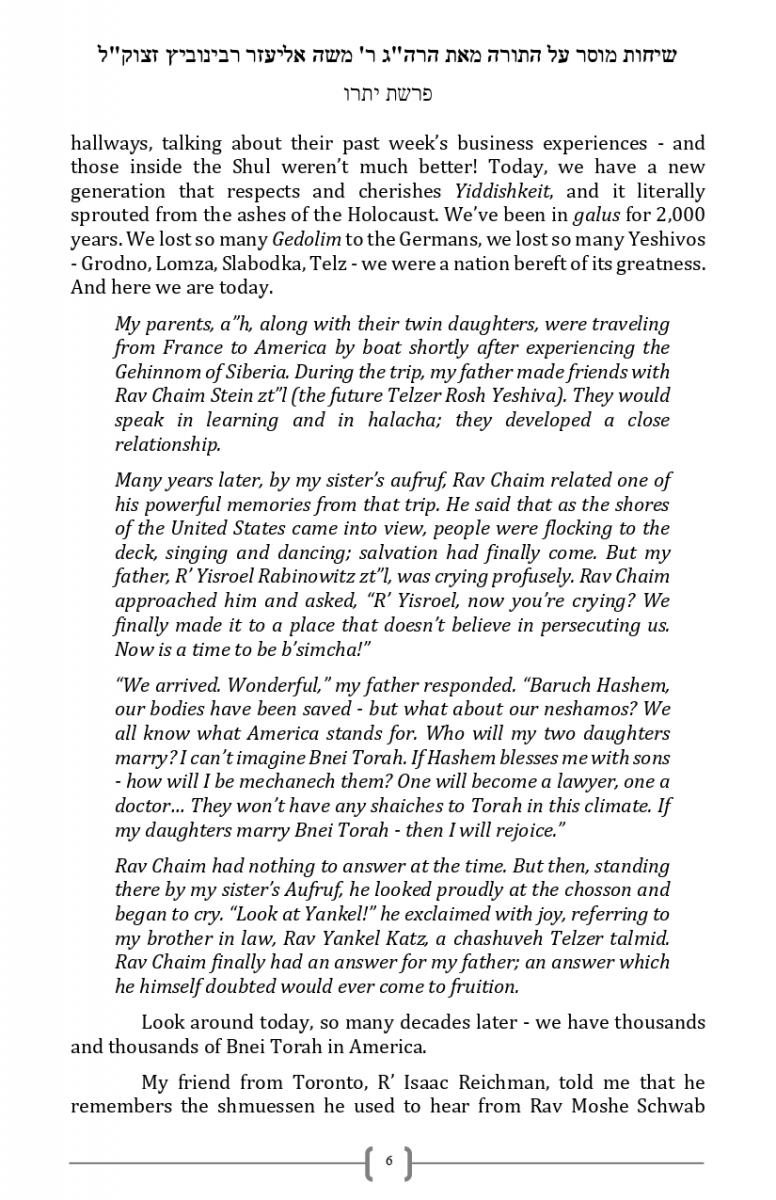 שיחות מוסר על התורה מאת הרה"ג ר' משה אליעזר רבינוביץ זצוק"ל

פרשת יתרו

hallways, talking about their past week's business experiences - and those inside the Shul weren't much better! Today, we have a new generation that respects and cherishes Yiddishkeit, and it literally sprouted from the ashes of the Holocaust. We've been in galus for 2,000 years. We lost so many Gedolim to the Germans, we lost so many Yeshivos - Grodno, Lomza, Slabodka, Telz - we were a nation bereft of its greatness. And here we are today.

My parents, a"h, along with their twin daughters, were traveling from France to America by boat shortly after experiencing the Gehinnom of Siberia. During the trip, my father made friends with Rav Chaim Stein zt"l (the future Telzer Rosh Yeshiva). They would speak in learning and in halacha; they developed a close relationship.

Many years later, by my sister's aufruf, Rav Chaim related one of his powerful memories from that trip. He said that as the shores of the United States came into view, people were flocking to the deck, singing and dancing; salvation had finally come. But my father, R' Yisroel Rabinowitz zt"l, was crying profusely. Rav Chaim approached him and asked, "R' Yisroel, now you're crying? We finally made it to a place that doesn't believe in persecuting us. Now is a time to be b'simcha!"

"We arrived. Wonderful," my father responded. "Baruch Hashem, our bodies have been saved - but what about our neshamos? We all know what America stands for. Who will my two daughters marry? I can't imagine Bnei Torah. If Hashem blesses me with sons - how will I be mechanech them? One will become a lawyer, one a doctor… They won't have any shaiches to Torah in this climate. If my daughters marry Bnei Torah - then I will rejoice."

Rav Chaim had nothing to answer at the time. But then, standing there by my sister's Aufruf, he looked proudly at the chosson and began to cry. "Look at Yankel!" he exclaimed with joy, referring to my brother in law, Rav Yankel Katz, a chashuveh Telzer talmid. Rav Chaim finally had an answer for my father; an answer which he himself doubted would ever come to fruition.

Look around today, so many decades later - we have thousands and thousands of Bnei Torah in America.

My friend from Toronto, R' Isaac Reichman, told me that he remembers the shmuessen he used to hear from Rav Moshe Schwab

6